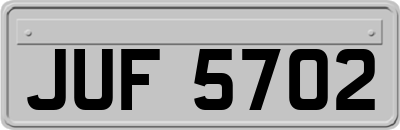 JUF 5702